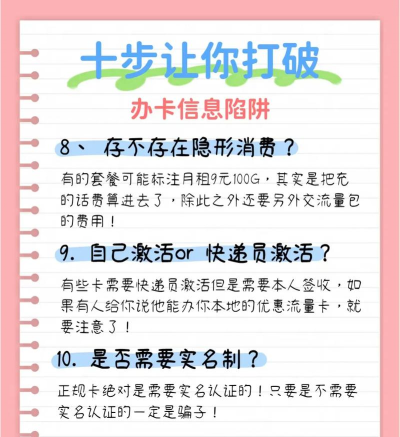 十步让你打破

办卡信息陷阱

8、 存不存在隐形消费？

有的套餐可能标注月租9元100G，其实是把充的话费算进去了，除此之外还要另外交流量包的费用！

9. 自己激活or 快递员激活？

有些卡需要快递员激活但是需要本人签收，如果有人给你说他能办你本地的优惠流量卡，就要注意了！

10. 是否需要实名制？

正规卡绝对是需要实名认证的！只要是不需要实名认证的一定是骗子！